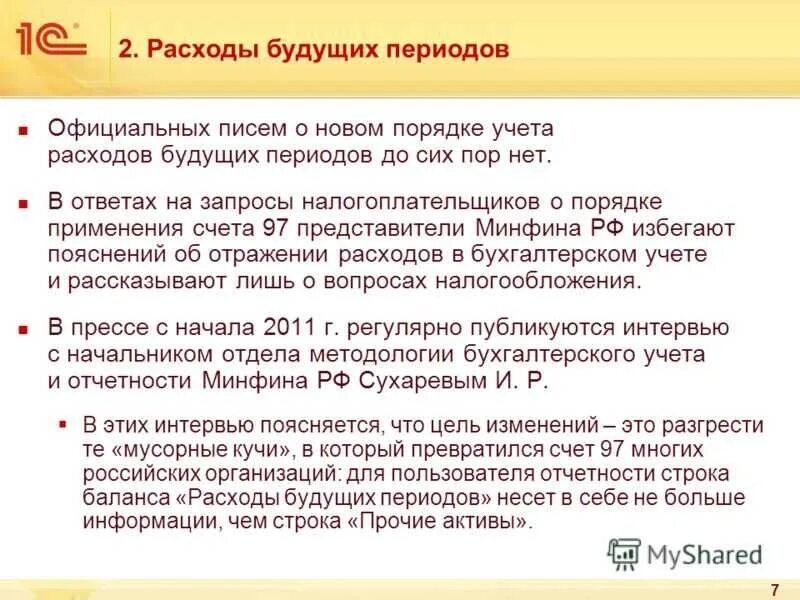 1С

2. Расходы будущих периодов

Официальных писем о новом порядке учета расходов будущих периодов до сих пор нет.

В ответах на запросы налогоплательщиков о порядке применения счета 97 представители Минфина РФ избегают пояснений об отражении расходов в бухгалтерском учете и рассказывают лишь о вопросах налогообложения.

В прессе с начала 2011 г. регулярно публикуются интервью с начальником отдела методологии бухгалтерского учета и отчетности Минфина РФ Сухаревым И. Р.

В этих интервью поясняется, что цель изменений – это разгрести те «мусорные кучи», в который превратился счет 97 многих российских организаций: для пользователя отчетности строка баланса «Расходы будущих периодов» несет в себе не больше информации, чем строка «Прочие активы».

MyShared

7